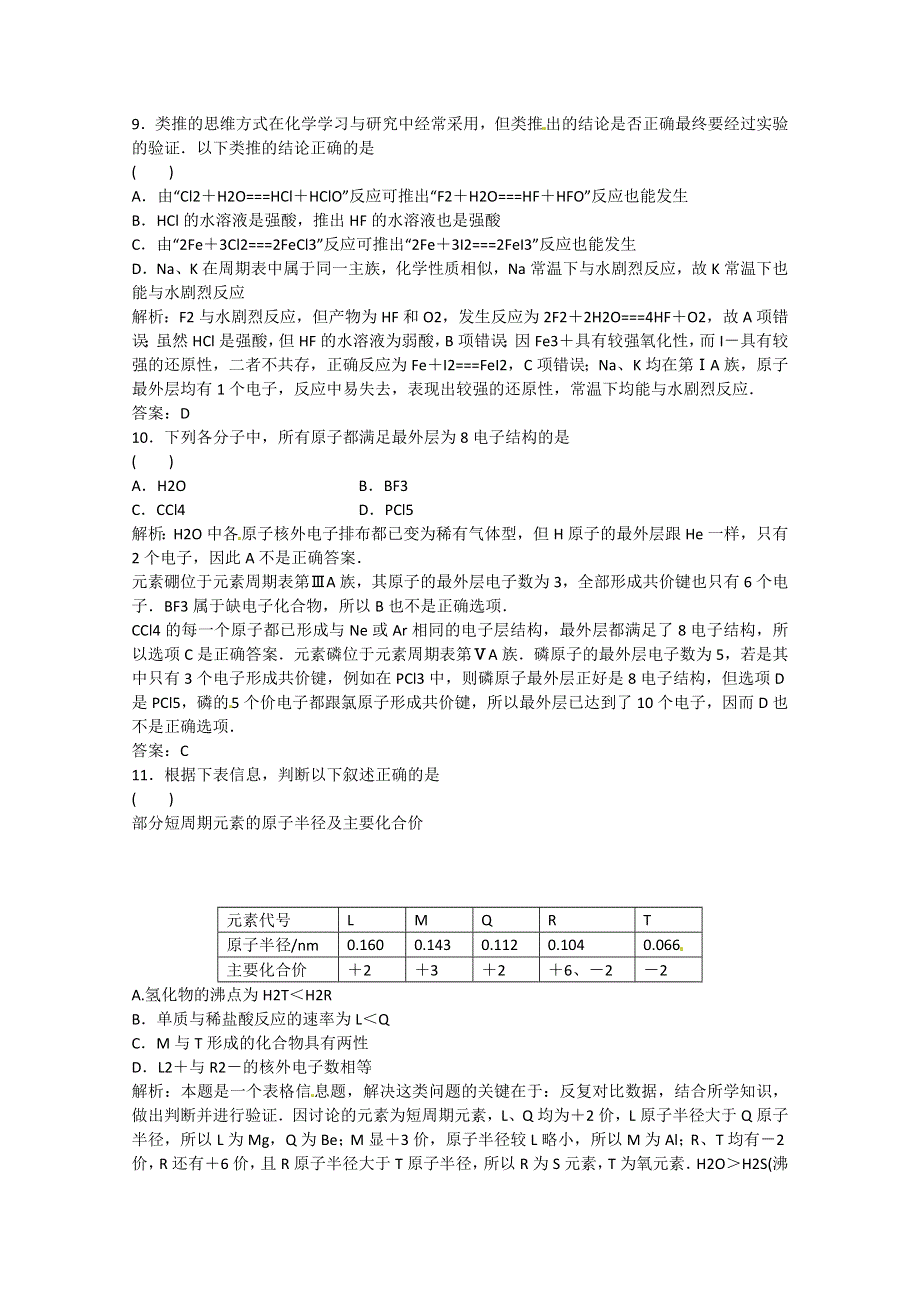 9．类推的思维方式在化学学习与研究中经常采用，但类推出的结论是否正确最终要经过实验的验证．以下类推的结论正确的是
(　　)
A．由“Cl2＋H2O===HCl＋HClO”反应可推出“F2＋H2O===HF＋HFO”反应也能发生
B．HCl 的水溶液是强酸，推出 HF 的水溶液也是强酸
C．由“2Fe＋3Cl2===2FeCl3”反应可推出“2Fe＋3I2===2FeI3”反应也能发生
D．Na、K 在周期表中属于同一主族，化学性质相似，Na 常温下与水剧烈反应，故 K 常温下也能与水剧烈反应

解析：F2 与水剧烈反应，但产物为 HF 和 O2，发生反应为 2F2＋2H2O===4HF＋O2，故 A 项错误 虽然 HCl 是强酸，但 HF 的水溶液为弱酸，B 项错误 因 Fe3＋具有较强氧化性，而 I－具有较强的还原性，二者不共存，正确反应为 Fe＋I2===FeI2，C 项错误；Na、K 均在第ⅠA 族，原子最外层均有 1 个电子，反应中易失去，表现出较强的还原性，常温下均能与水剧烈反应．
答案：D

10．下列各分子中，所有原子都满足最外层为 8 电子结构的是
(　　)
A．H2O　　　　B．BF3
C．CCl4　　　　D．PCl5

解析：H2O 中各原子核外电子排布都已变为稀有气体型，但 H 原子的最外层跟 He 一样，只有 2 个电子，因此 A 不是正确答案．
元素硼位于元素周期表第ⅢA 族，其原子的最外层电子数为 3，全部形成共价键也只有 6 个电子．BF3 属于缺电子化合物，所以 B 也不是正确选项．
CCl4 的每一个原子都已形成与 Ne 或 Ar 相同的电子层结构，最外层都满足了 8 电子结构，所以选项 C 是正确答案．元素磷位于元素周期表第ⅤA 族．磷原子的最外层电子数为 5，若是其中只有 3 个电子形成共价键，例如在 PCl3 中，则磷原子最外层正好是 8 电子结构，但选项 D 是 PCl5，磷的 5 个价电子都跟氯原子形成共价键，所以最外层已达到了 10 个电子，因而 D 也不是正确选项．
答案：C

11．根据下表信息，判断以下叙述正确的是
(　　)
部分短周期元素的原子半径及主要化合价

| 元素代号 | L | M | Q | R | T |
|---|---|---|---|---|---|
| 原子半径/nm | 0.160 | 0.143 | 0.112 | 0.104 | 0.066 |
| 主要化合价 | ＋2 | ＋3 | ＋2 | ＋6、－2 | －2 |

A.氢化物的沸点为 H2T＜H2R
B．单质与稀盐酸反应的速率为 L＜Q
C．M 与 T 形成的化合物具有两性
D．L2＋与 R2－的核外电子数相等

解析：本题是一个表格信息题，解决这类问题的关键在于：反复对比数据，结合所学知识，做出判断并进行验证．因讨论的元素为短周期元素，L、Q 均为＋2 价，L 原子半径大于 Q 原子半径，所以 L 为 Mg，Q 为 Be；M 显＋3 价，原子半径较 L 略小，所以 M 为 Al；R、T 均有－2 价，R 还有＋6 价，且 R 原子半径大于 T 原子半径，所以 R 为 S 元素，T 为氧元素．H2O＞H2S(沸